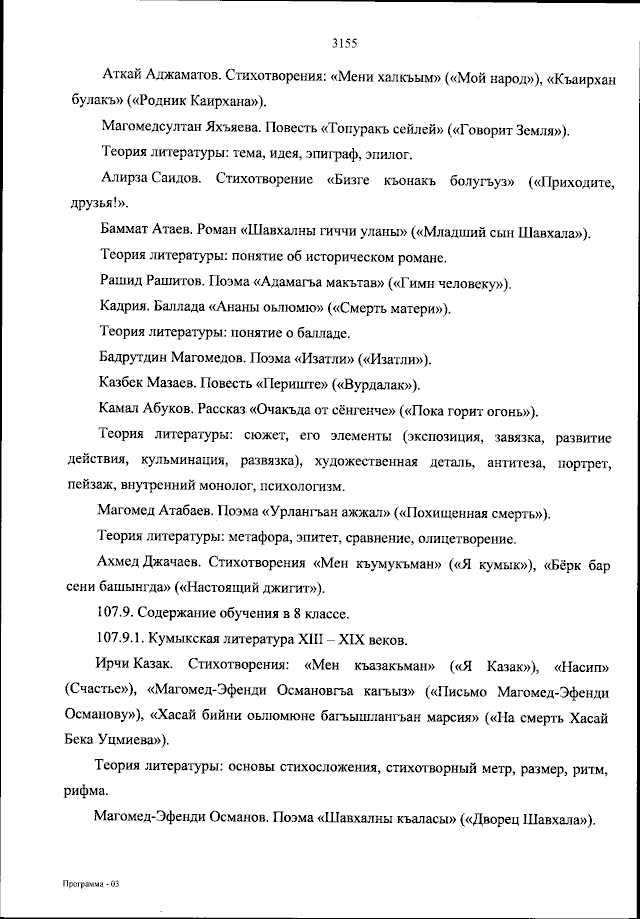 3155

Аткай Аджаматов. Стихотворения: «Мени халкъым» («Мой народ»), «Къаирхан булакъ» («Родник Каирхана»).

Магомедсултан Яхъяева. Повесть «Топуракъ сейлей» («Говорит Земля»).

Теория литературы: тема, идея, эпиграф, эпилог.

Алирза Саидов. Стихотворение «Бизге къонакъ болугъуз» («Приходите, друзья!».

Баммат Атаев. Роман «Шавхалны гиччи уланы» («Младший сын Шавхала»).

Теория литературы: понятие об историческом романе.

Рашид Рашитов. Поэма «Адамагъа макътав» («Гимн человеку»).

Кадрия. Баллада «Ананы оьлюмю» («Смерть матери»).

Теория литературы: понятие о балладе.

Бадрутдин Магомедов. Поэма «Изатли» («Изатли»).

Казбек Мазаев. Повесть «Периште» («Вурдалак»).

Камал Абуков. Рассказ «Очакъда от сёнгенче» («Пока горит огонь»).

Теория литературы: сюжет, его элементы (экспозиция, завязка, развитие действия, кульминация, развязка), художественная деталь, антитеза, портрет, пейзаж, внутренний монолог, психологизм.

Магомед Атабаев. Поэма «Урлангъан ажжал» («Похищенная смерть»).

Теория литературы: метафора, эпитет, сравнение, олицетворение.

Ахмед Джачаев. Стихотворения «Мен къумукъман» («Я кумык»), «Бёрк бар сени башынгда» («Настоящий джигит»).

107.9. Содержание обучения в 8 классе.

107.9.1. Кумыкская литература XIII – XIX веков.

Ирчи Казак. Стихотворения: «Мен къазакъман» («Я Казак»), «Насип» (Счастье»), «Магомед-Эфенди Османовгъа кагъыз» («Письмо Магомед-Эфенди Османову»), «Хасай бийни оьлюмюне багъышлангъан марсия» («На смерть Хасай Бека Уцмиева»).

Теория литературы: основы стихосложения, стихотворный метр, размер, ритм, рифма.

Магомед-Эфенди Османов. Поэма «Шавхалны къаласы» («Дворец Шавхала»).

Программа - 03